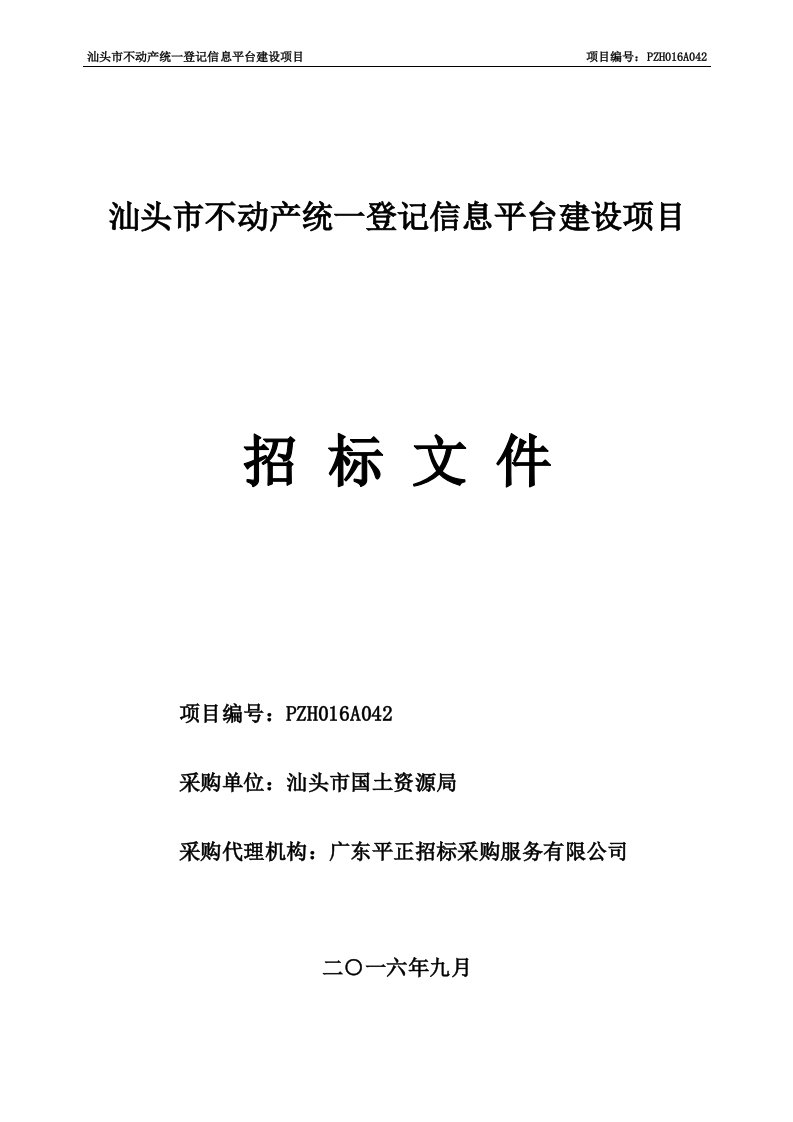 汕头市不动产统一登记信息平台建设项目

项目编号：PZH016A042

汕头市不动产统一登记信息平台建设项目

招 标 文 件

项目编号：PZH016A042

采购单位：汕头市国土资源局

采购代理机构：广东平正招标采购服务有限公司

二〇一六年九月